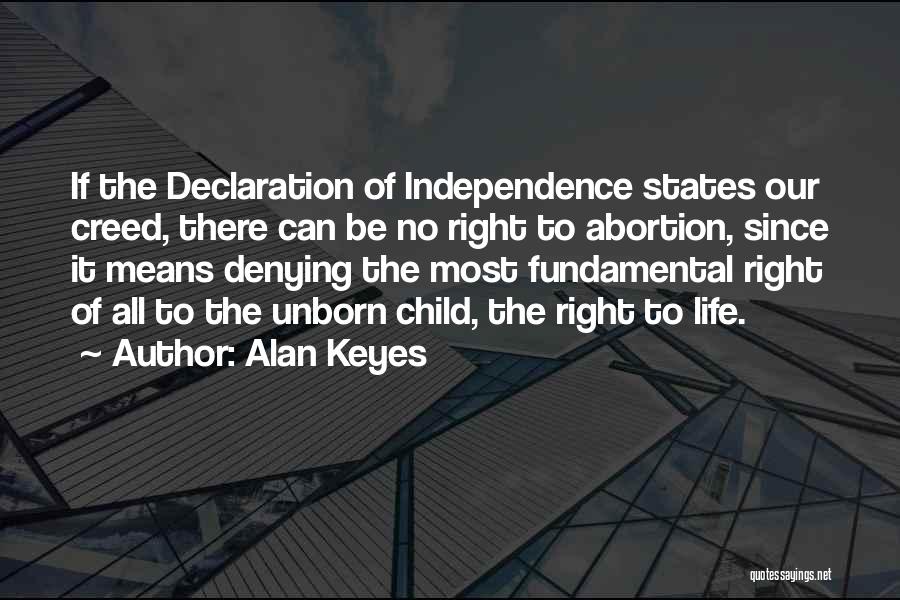 If the Declaration of Independence states our creed, there can be no right to abortion, since it means denying the most fundamental right of all to the unborn child, the right to life.

~ Author: Alan Keyes

quotessayings.net